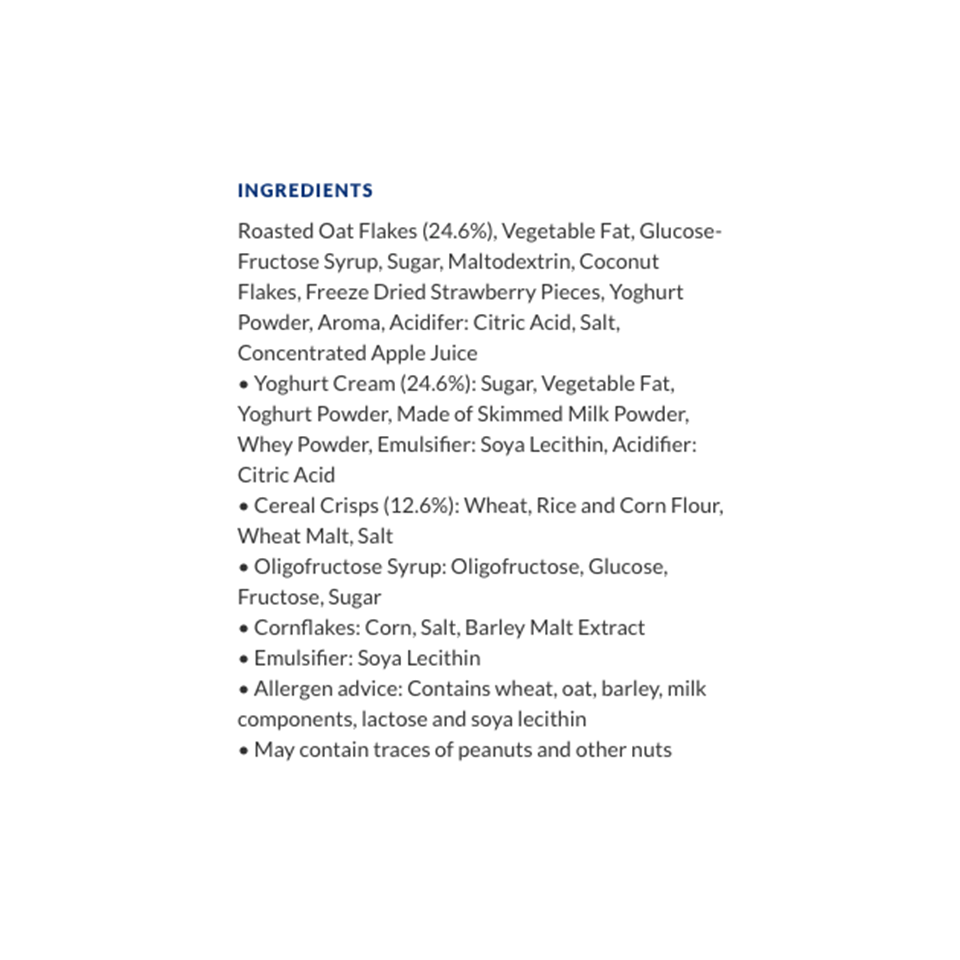 INGREDIENTS

Roasted Oat Flakes (24.6%), Vegetable Fat, Glucose-Fructose Syrup, Sugar, Maltodextrin, Coconut Flakes, Freeze Dried Strawberry Pieces, Yoghurt Powder, Aroma, Acidifer: Citric Acid, Salt, Concentrated Apple Juice
• Yoghurt Cream (24.6%): Sugar, Vegetable Fat, Yoghurt Powder, Made of Skimmed Milk Powder, Whey Powder, Emulsifier: Soya Lecithin, Acidifier: Citric Acid
• Cereal Crisps (12.6%): Wheat, Rice and Corn Flour, Wheat Malt, Salt
• Oligofructose Syrup: Oligofructose, Glucose, Fructose, Sugar
• Cornflakes: Corn, Salt, Barley Malt Extract
• Emulsifier: Soya Lecithin
• Allergen advice: Contains wheat, oat, barley, milk components, lactose and soya lecithin
• May contain traces of peanuts and other nuts